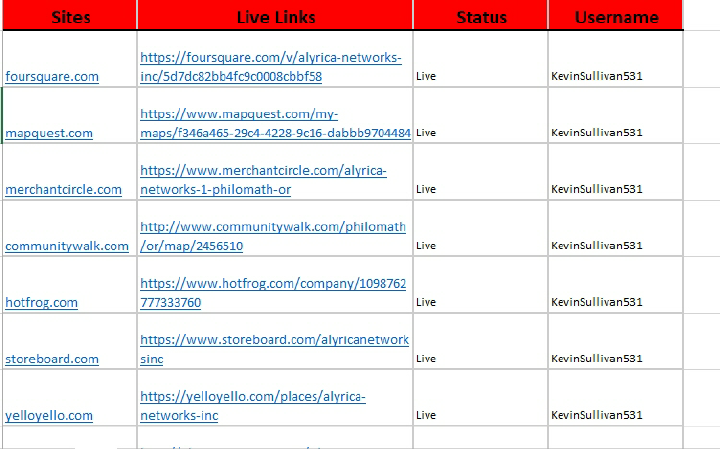 | Sites | Live Links | Status | Username |
|---|---|---|---|
| foursquare.com | https://foursquare.com/v/alyrica-networks-inc/5d7dc82bb4fc9c0008cbbf58 | Live | KevinSullivan531 |
| mapquest.com | https://www.mapquest.com/my-maps/f346a465-29c4-4228-9c16-dabbb9704484 | Live | KevinSullivan531 |
| merchantcircle.com | https://www.merchantcircle.com/alyrica-networks-1-philomath-or | Live | KevinSullivan531 |
| communitywalk.com | http://www.communitywalk.com/philomath/or/map/2456510 | Live | KevinSullivan531 |
| hotfrog.com | https://www.hotfrog.com/company/1098762777333760 | Live | KevinSullivan531 |
| storeboard.com | https://www.storeboard.com/alyricanetworksinc | Live | KevinSullivan531 |
| yelloyello.com | https://yelloyello.com/places/alyrica-networks-inc | Live | KevinSullivan531 |